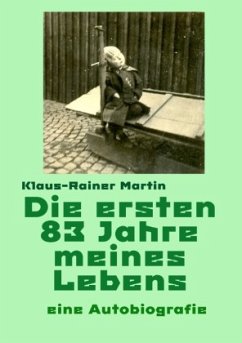 Klaus-Rainer Martin

Die ersten 83 Jahre meines Lebens

eine Autobiografie